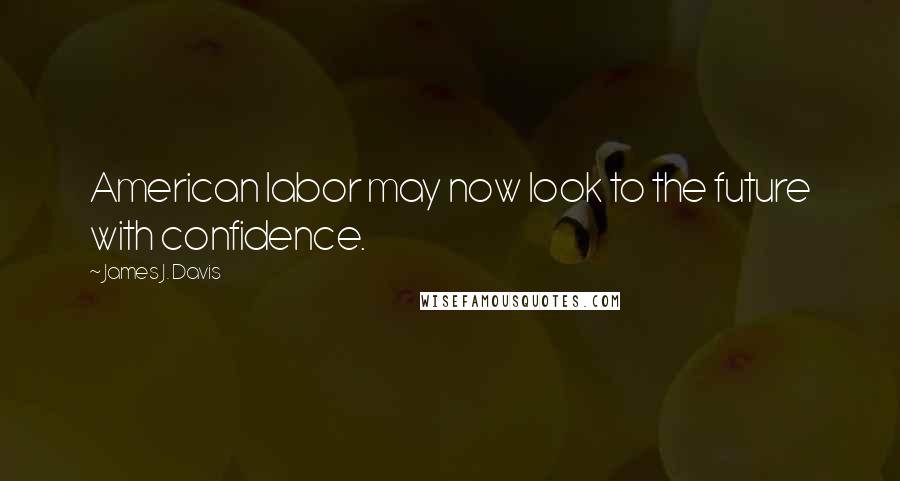 American labor may now look to the future with confidence.

~James J. Davis

WISEFAMOUSQUOTES.COM